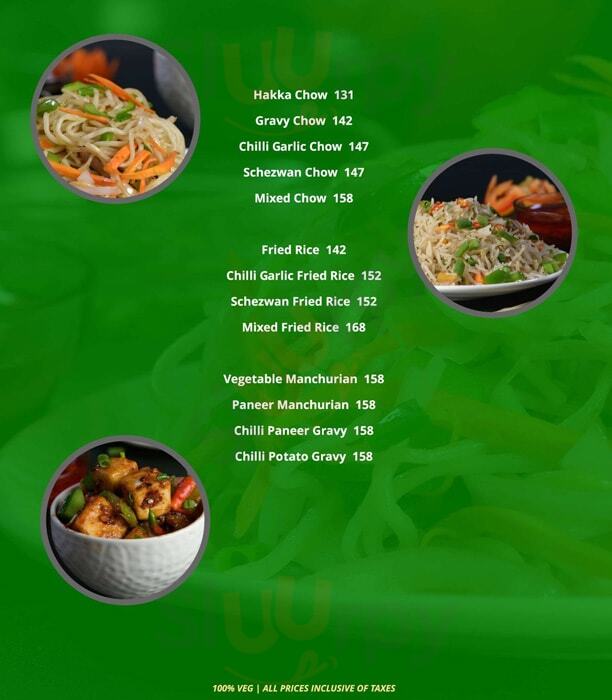 Hakka Chow 131
Gravy Chow 142
Chilli Garlic Chow 147
Schezwan Chow 147
Mixed Chow 158

Fried Rice 142
Chilli Garlic Fried Rice 152
Schezwan Fried Rice 152
Mixed Fried Rice 168

Vegetable Manchurian 158
Paneer Manchurian 158
Chilli Paneer Gravy 158
Chilli Potato Gravy 158

100% VEG | ALL PRICES INCLUSIVE OF TAXES